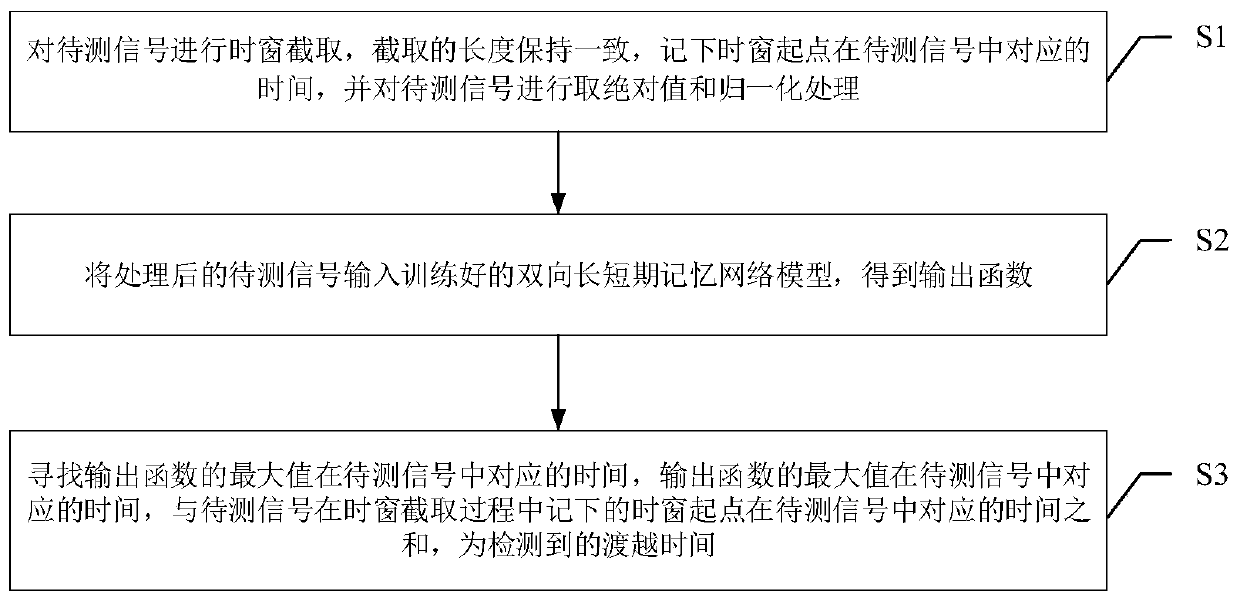 对待测信号进行时窗截取，截取的长度保持一致，记下时窗起点在待测信号中对应的时间，并对待测信号进行取绝对值和归一化处理

S1

将处理后的待测信号输入训练好的双向长短期记忆网络模型，得到输出函数

S2

寻找输出函数的最大值在待测信号中对应的时间，输出函数的最大值在待测信号中对应的时间，与待测信号在时窗截取过程中记下的时窗起点在待测信号中对应的时间之和，为检测到的渡越时间

S3